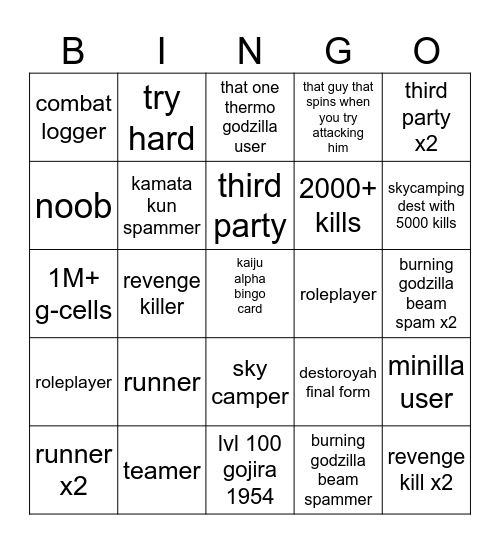 | B | I | N | G | O |
|---|---|---|---|---|
| combat logger | try hard | that one thermo godzilla user | that guy that spins when you try attacking him | third party x2 |
| noob | kamata kun spammer | third party | 2000+ kills | skycamping dest with 5000 kills |
| 1M+ g-cells | revenge killer | kaiju alpha bingo card | roleplayer | burning godzilla beam spam x2 |
| roleplayer | runner | sky camper | destoroyah final form | minilla user |
| runner x2 | teamer | lvl 100 gojira 1954 | burning godzilla beam spammer | revenge kill x2 |